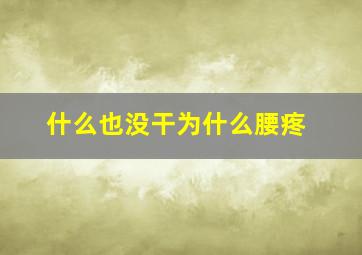 什么也没干为什么腰疼